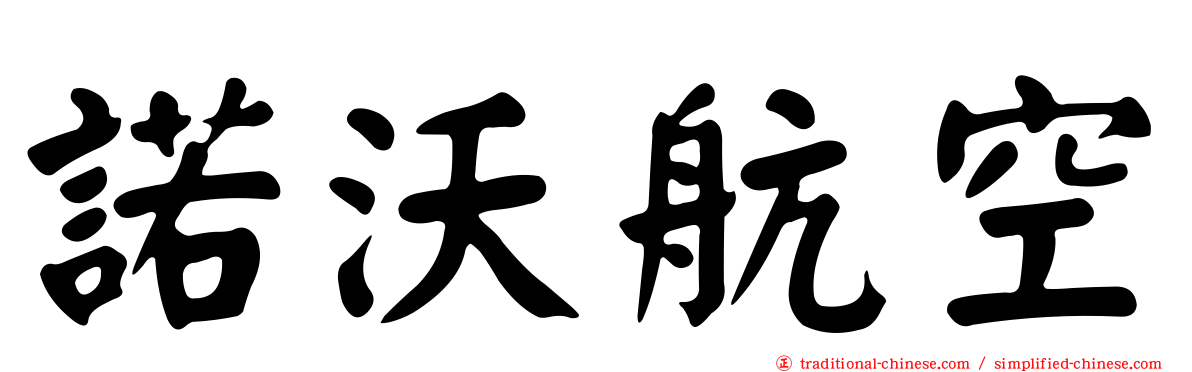 諾沃航空

正 traditional-chinese.com / simplified-chinese.com